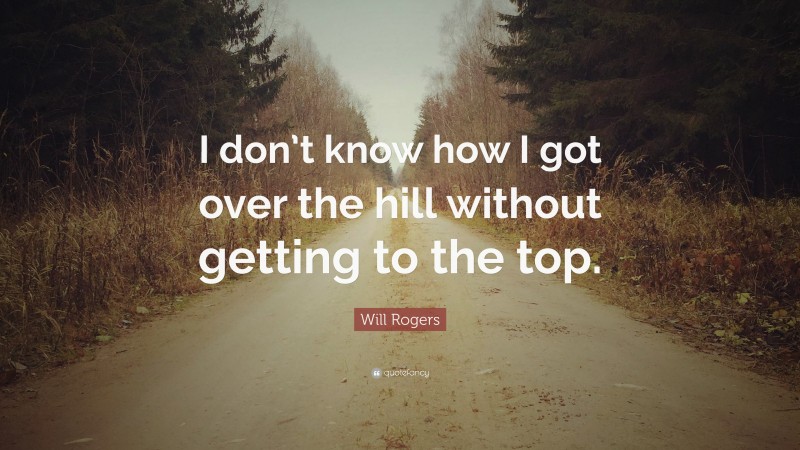 I don't know how I got over the hill without getting to the top.

Will Rogers

quotefancy